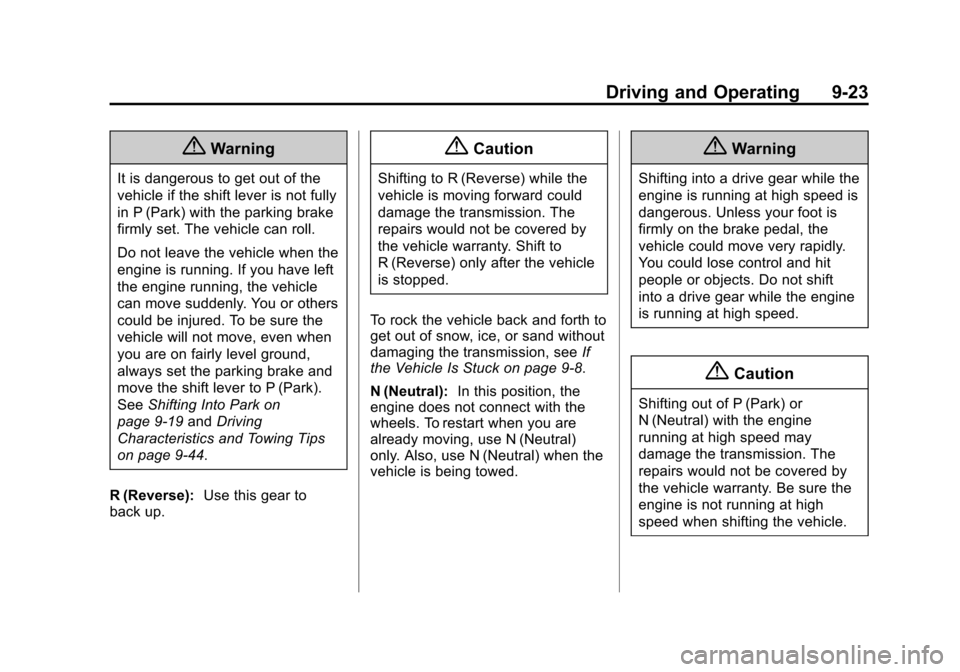 Driving and Operating 9-23

Warning

It is dangerous to get out of the vehicle if the shift lever is not fully in P (Park) with the parking brake firmly set. The vehicle can roll.

Do not leave the vehicle when the engine is running. If you have left the engine running, the vehicle can move suddenly. You or others could be injured. To be sure the vehicle will not move, even when you are on fairly level ground, always set the parking brake and move the shift lever to P (Park). See Shifting Into Park on page 9-19 and Driving Characteristics and Towing Tips on page 9-44.

R (Reverse): Use this gear to back up.

Caution

Shifting to R (Reverse) while the vehicle is moving forward could damage the transmission. The repairs would not be covered by the vehicle warranty. Shift to R (Reverse) only after the vehicle is stopped.

To rock the vehicle back and forth to get out of snow, ice, or sand without damaging the transmission, see If the Vehicle Is Stuck on page 9-8.

N (Neutral): In this position, the engine does not connect with the wheels. To restart when you are already moving, use N (Neutral) only. Also, use N (Neutral) when the vehicle is being towed.

Warning

Shifting into a drive gear while the engine is running at high speed is dangerous. Unless your foot is firmly on the brake pedal, the vehicle could move very rapidly. You could lose control and hit people or objects. Do not shift into a drive gear while the engine is running at high speed.

Caution

Shifting out of P (Park) or N (Neutral) with the engine running at high speed may damage the transmission. The repairs would not be covered by the vehicle warranty. Be sure the engine is not running at high speed when shifting the vehicle.

carmanualsonline.info